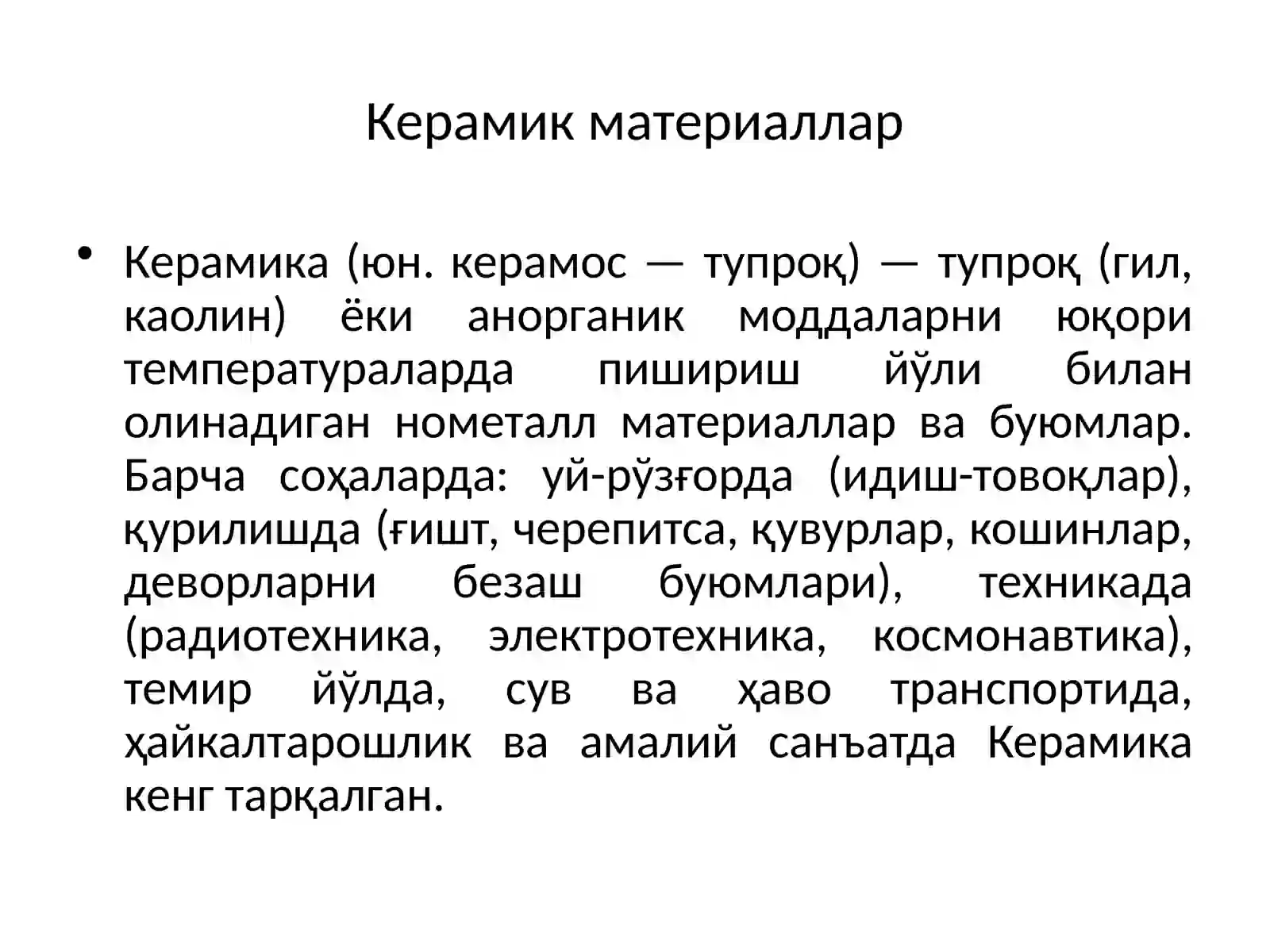 Керамик материаллар

• Керамика (юн. керамос — тупроқ) — тупроқ (гил, каолин) ёки анорганик моддаларни юқори температураларда пишириш йўли билан олинадиган нометалл материаллар ва буюмлар. Барча соҳаларда: уй-рўзғорда (идиш-товоқлар), қурилишда (ғишт, черепитса, қувурлар, кошинлар, деворларни безаш буюмлари), техникада (радиотехника, электротехника, космонавтика), темир йўлда, сув ва ҳаво транспортида, ҳайкалтарошлик ва амалий санъатда Керамика кенг тарқалган.